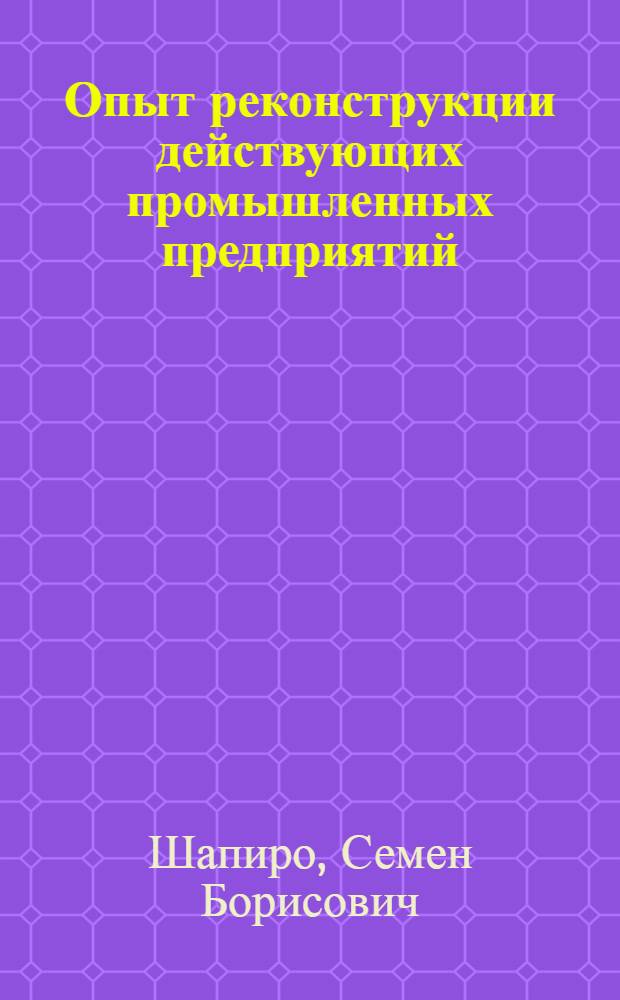 Опыт реконструкции действующих промышленных предприятий

Шапиро, Семен Борисович